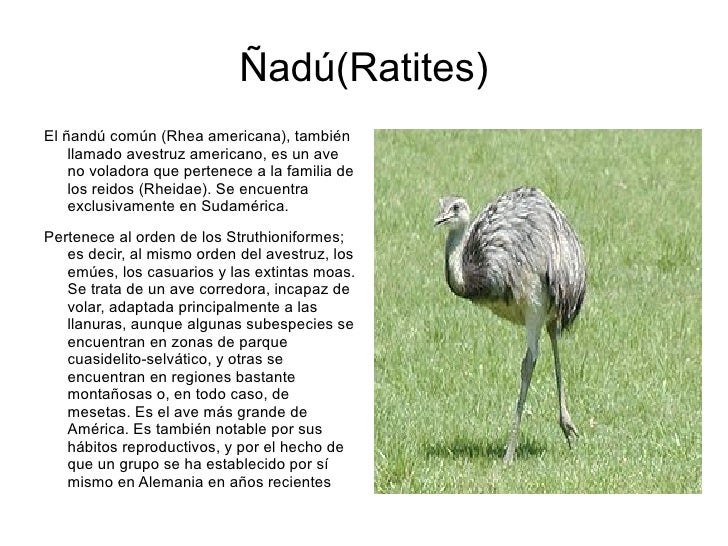 Ñadú(Ratites)

El ñandú común (Rhea americana), también llamado avestruz americano, es un ave no voladora que pertenece a la familia de los reidos (Rheidae). Se encuentra exclusivamente en Sudamérica.

Pertenece al orden de los Struthioniformes; es decir, al mismo orden del avestruz, los emúes, los casuarios y las extintas moas. Se trata de un ave corredora, incapaz de volar, adaptada principalmente a las llanuras, aunque algunas subespecies se encuentran en zonas de parque cuasidelito-selvático, y otras se encuentran en regiones bastante montañosas o, en todo caso, de mesetas. Es el ave más grande de América. Es también notable por sus hábitos reproductivos, y por el hecho de que un grupo se ha establecido por sí mismo en Alemania en años recientes